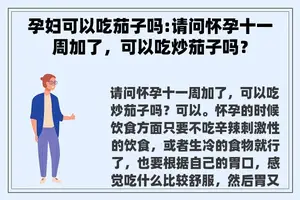 孕妇可以吃茄子吗:请问怀孕十一周加了，可以吃炒茄子吗？

请问怀孕十一周加了，可以吃炒茄子吗？可以。怀孕的时候饮食方面只要不吃辛辣刺激性的饮食，或者生冷的食物就行了，也要根据自己的胃口，感觉吃什么比较舒服，然后胃又